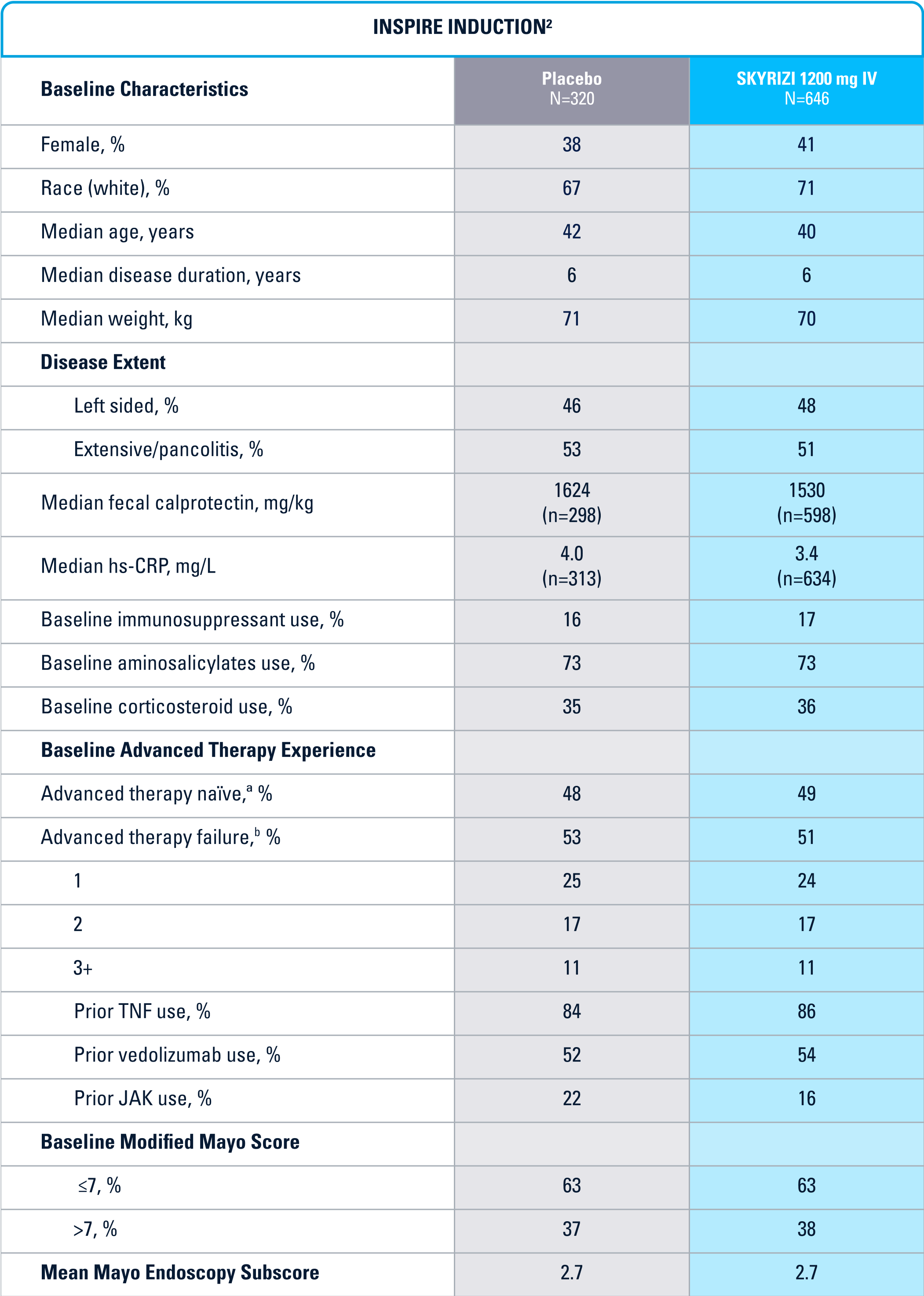 INSPIRE INDUCTION$^2$

| Baseline Characteristics | Placebo N=320 | SKYRIZI 1200 mg IV N=646 |
|---|---|---|
| Female, % | 38 | 41 |
| Race (white), % | 67 | 71 |
| Median age, years | 42 | 40 |
| Median disease duration, years | 6 | 6 |
| Median weight, kg | 71 | 70 |
| Disease Extent | | |
| Left sided, % | 46 | 48 |
| Extensive/pancolitis, % | 53 | 51 |
| Median fecal calprotectin, mg/kg | 1624 (n=298) | 1530 (n=598) |
| Median hs-CRP, mg/L | 4.0 (n=313) | 3.4 (n=634) |
| Baseline immunosuppressant use, % | 16 | 17 |
| Baseline aminosalicylates use, % | 73 | 73 |
| Baseline corticosteroid use, % | 35 | 36 |
| Baseline Advanced Therapy Experience | | |
| Advanced therapy naïve,$^a$ % | 48 | 49 |
| Advanced therapy failure,$^b$ % | 53 | 51 |
| 1 | 25 | 24 |
| 2 | 17 | 17 |
| 3+ | 11 | 11 |
| Prior TNF use, % | 84 | 86 |
| Prior vedolizumab use, % | 52 | 54 |
| Prior JAK use, % | 22 | 16 |
| Baseline Modified Mayo Score | | |
| ≤7, % | 63 | 63 |
| >7, % | 37 | 38 |
| Mean Mayo Endoscopy Subscore | 2.7 | 2.7 |